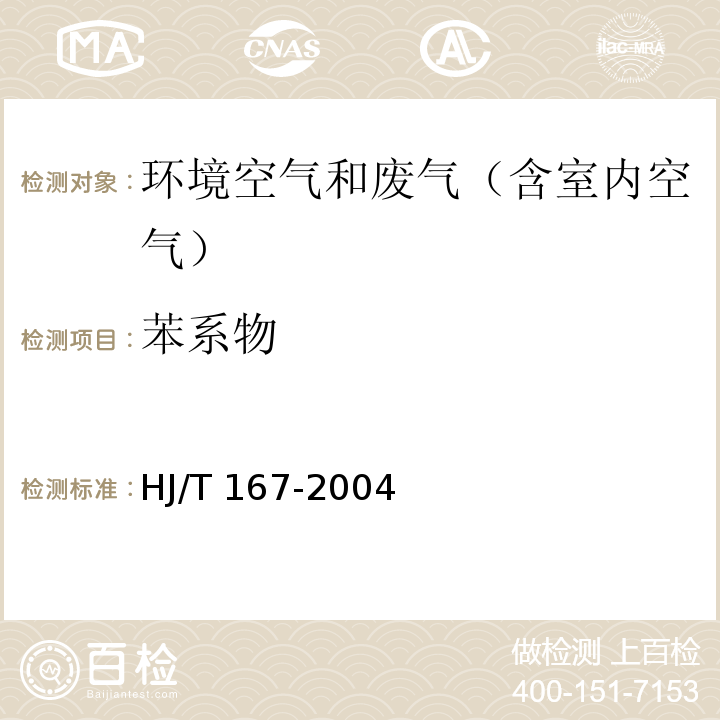 MA CNAS ilac-MRA

检测对象：环境空气和废气（含室内空气）

检测项目：苯系物

检测标准：HJ/T 167-2004

百检
Baijiantest.com

做检测 上百检
400-151-7153